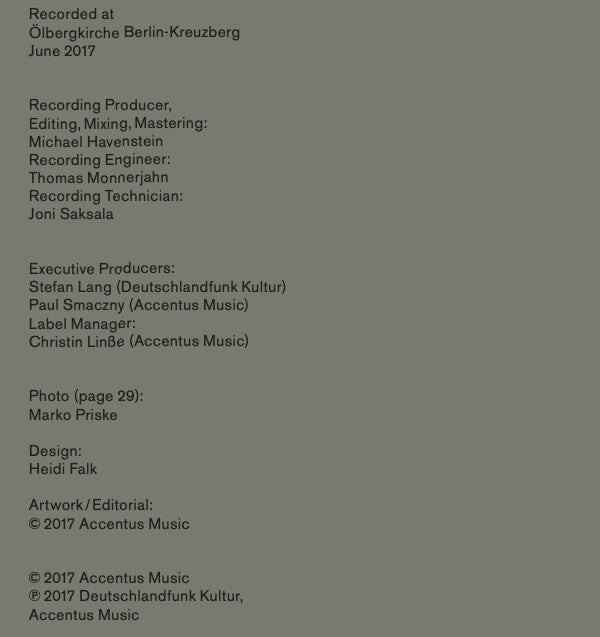 Recorded at
Ölbergkirche Berlin-Kreuzberg
June 2017

Recording Producer,
Editing, Mixing, Mastering:
Michael Havenstein
Recording Engineer:
Thomas Monnerjahn
Recording Technician:
Joni Saksala

Executive Producers:
Stefan Lang (Deutschlandfunk Kultur)
Paul Smaczny (Accentus Music)
Label Manager:
Christin Linße (Accentus Music)

Photo (page 29):
Marko Priske

Design:
Heidi Falk

Artwork / Editorial:
© 2017 Accentus Music

© 2017 Accentus Music
℗ 2017 Deutschlandfunk Kultur,
Accentus Music